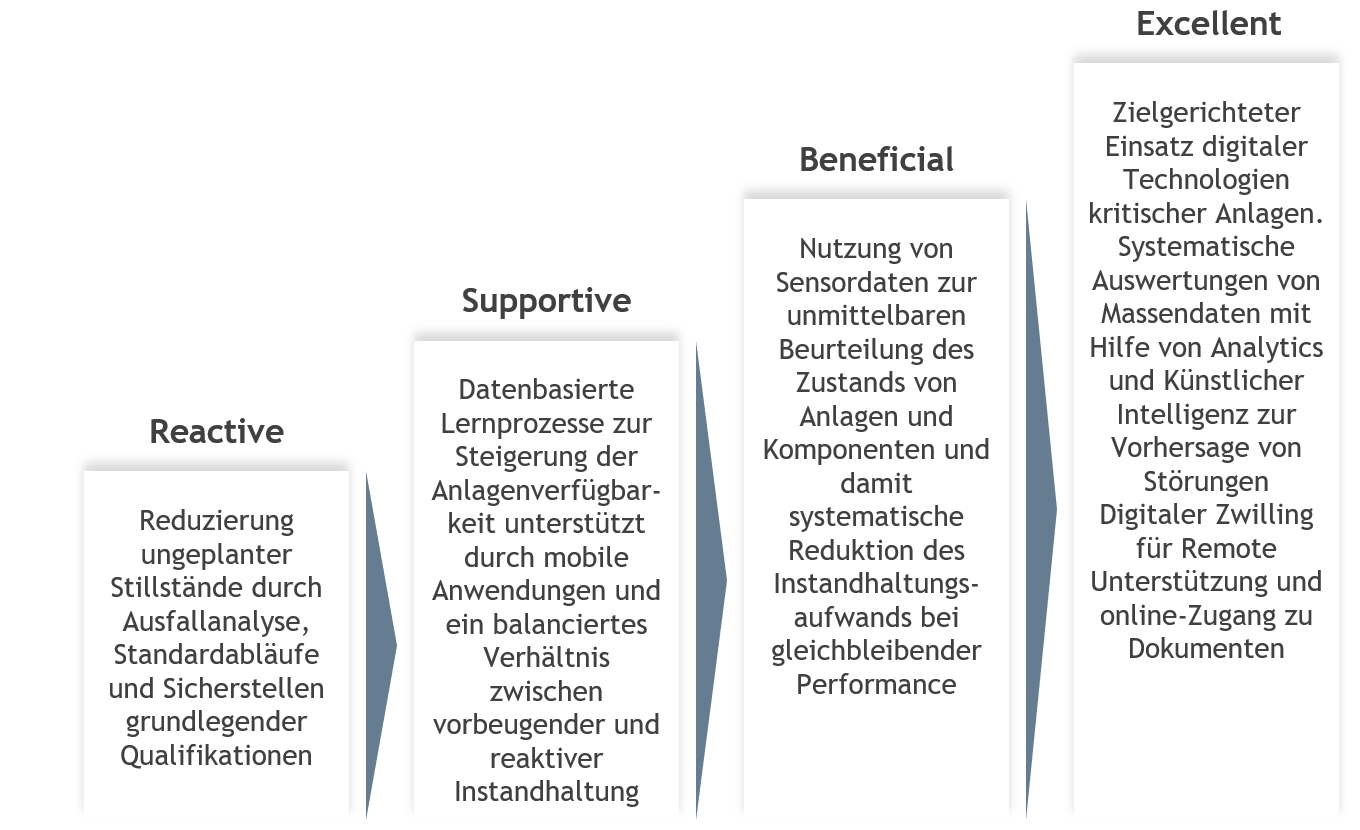 Reactive

Reduzierung ungeplanter Stillstände durch Ausfallanalyse, Standardabläufe und Sicherstellen grundlegender Qualifikationen

Supportive

Datenbasierte Lernprozesse zur Steigerung der Anlagenverfügbarkeit unterstützt durch mobile Anwendungen und ein balanciertes Verhältnis zwischen vorbeugender und reaktiver Instandhaltung

Beneficial

Nutzung von Sensordaten zur unmittelbaren Beurteilung des Zustands von Anlagen und Komponenten und damit systematische Reduktion des Instandhaltungsaufwands bei gleichbleibender Performance

Excellent

Zielgerichteter Einsatz digitaler Technologien kritischer Anlagen. Systematische Auswertungen von Massendaten mit Hilfe von Analytics und Künstlicher Intelligenz zur Vorhersage von Störungen Digitaler Zwilling für Remote Unterstützung und online-Zugang zu Dokumenten